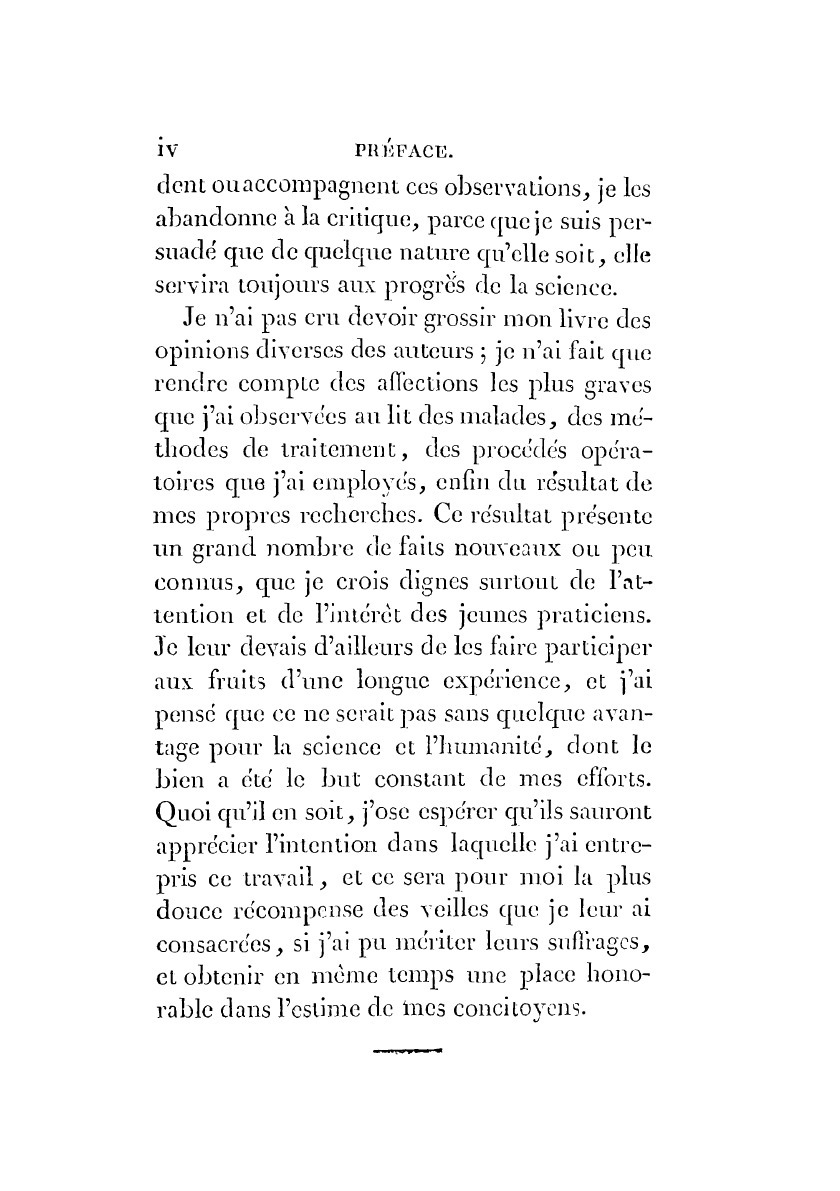 iv PRÉFACE.

dent ou accompagnent ces observations, je les abandonne à la critique, parce que je suis persuadé que de quelque nature qu'elle soit, elle servira toujours aux progrès de la science.

Je n'ai pas cru devoir grossir mon livre des opinions diverses des auteurs ; je n'ai fait que rendre compte des affections les plus graves que j'ai observées au lit des malades, des méthodes de traitement, des procédés opératoires que j'ai employés, enfin du résultat de mes propres recherches. Ce résultat présente un grand nombre de faits nouveaux ou peu connus, que je crois dignes surtout de l'attention et de l'intérêt des jeunes praticiens. Je leur devais d'ailleurs de les faire participer aux fruits d'une longue expérience, et j'ai pensé que ce ne serait pas sans quelque avantage pour la science et l'humanité, dont le bien a été le but constant de mes efforts. Quoi qu'il en soit, j'ose espérer qu'ils sauront apprécier l'intention dans laquelle j'ai entrepris ce travail, et ce sera pour moi la plus douce récompense des veilles que je leur ai consacrées, si j'ai pu mériter leurs suffrages, et obtenir en même temps une place honorable dans l'estime de mes concitoyens.